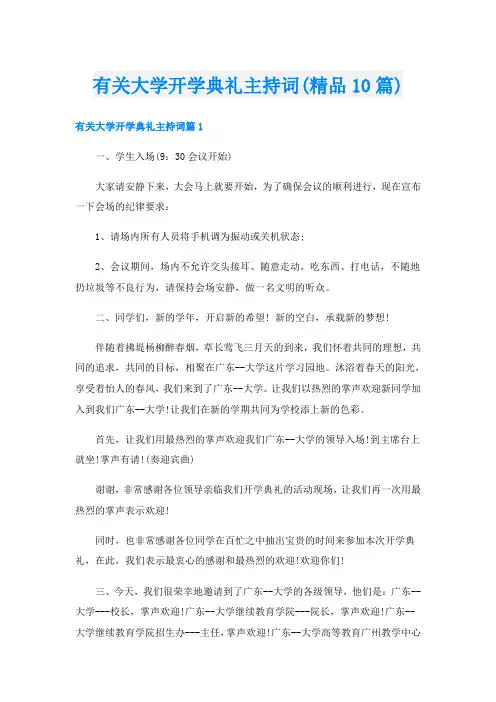 有关大学开学典礼主持词(精品10篇)

有关大学开学典礼主持词篇1

一、学生入场(9：30会议开始)

大家请安静下来，大会马上就要开始，为了确保会议的顺利进行，现在宣布一下会场的纪律要求：

1、请场内所有人员将手机调为振动或关机状态；

2、会议期间，场内不允许交头接耳、随意走动，吃东西、打电话，不随地扔垃圾等不良行为，请保持会场安静，做一名文明的听众。

二、同学们，新的学年，开启新的希望！新的空白，承载新的梦想！

伴随着拂堤杨柳醉春烟，草长莺飞三月天的到来，我们怀着共同的理想，共同的追求，共同的目标，相聚在广东--大学这片学习园地。沐浴着春天的阳光，享受着怡人的春风，我们来到了广东--大学。让我们以热烈的掌声欢迎新同学加入到我们广东--大学!让我们在新的学期共同为学校添上新的色彩。

首先，让我们用最热烈的掌声欢迎我们广东--大学的领导入场!到主席台上就坐!掌声有请!(奏迎宾曲)

谢谢，非常感谢各位领导亲临我们开学典礼的活动现场，让我们再一次用最热烈的掌声表示欢迎!

同时，也非常感谢各位同学在百忙之中抽出宝贵的时间来参加本次开学典礼，在此，我们表示最衷心的感谢和最热烈的欢迎!欢迎你们!

三、今天，我们很荣幸地邀请到了广东--大学的各级领导，他们是：广东--大学---校长，掌声欢迎!广东--大学继续教育学院---院长，掌声欢迎!广东--大学继续教育学院招生办---主任，掌声欢迎!广东--大学高等教育广州教学中心